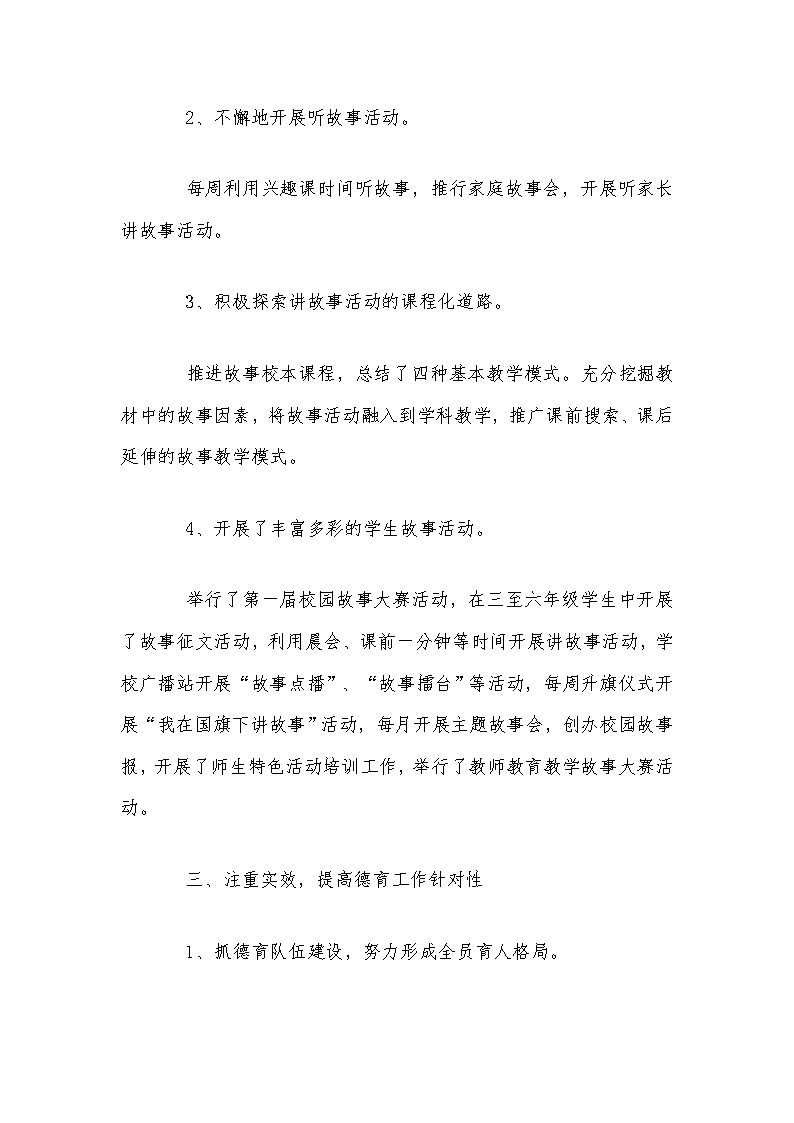 2、不懈地开展听故事活动。

每周利用兴趣课时间听故事，推行家庭故事会，开展听家长讲故事活动。

3、积极探索讲故事活动的课程化道路。

推进故事校本课程，总结了四种基本教学模式。充分挖掘教材中的故事因素，将故事活动融入到学科教学，推广课前搜索、课后延伸的故事教学模式。

4、开展了丰富多彩的学生故事活动。

举行了第一届校园故事大赛活动，在三至六年级学生中开展了故事征文活动，利用晨会、课前一分钟等时间开展讲故事活动，学校广播站开展“故事点播”、“故事擂台”等活动，每周升旗仪式开展“我在国旗下讲故事”活动，每月开展主题故事会，创办校园故事报，开展了师生特色活动培训工作，举行了教师教育教学故事大赛活动。

三、注重实效，提高德育工作针对性

1、抓德育队伍建设，努力形成全员育人格局。